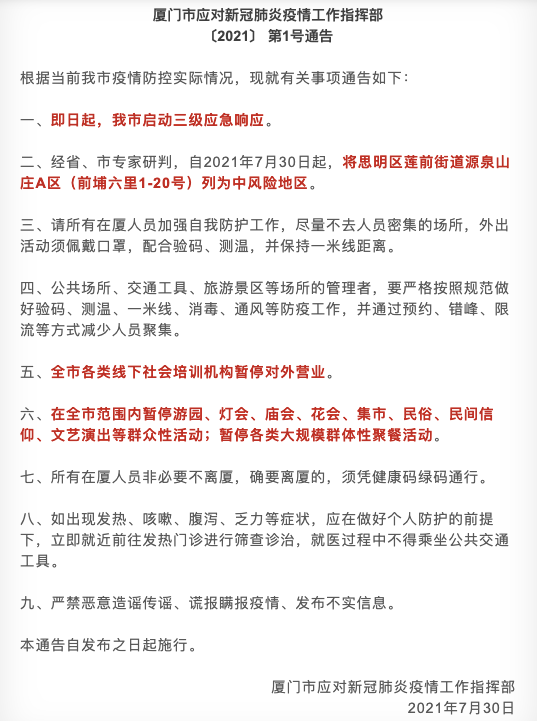 厦门市应对新冠肺炎疫情工作指挥部
〔2021〕 第1号通告

根据当前我市疫情防控实际情况，现就有关事项通告如下：

一、即日起，我市启动三级应急响应。

二、经省、市专家研判，自2021年7月30日起，将思明区莲前街道源泉山庄A区（前埔六里1-20号）列为中风险地区。

三、请所有在厦人员加强自我防护工作，尽量不去人员密集的场所，外出活动须佩戴口罩，配合验码、测温，并保持一米线距离。

四、公共场所、交通工具、旅游景区等场所的管理者，要严格按照规范做好验码、测温、一米线、消毒、通风等防疫工作，并通过预约、错峰、限流等方式减少人员聚集。

五、全市各类线下社会培训机构暂停对外营业。

六、在全市范围内暂停游园、灯会、庙会、花会、集市、民俗、民间信仰、文艺演出等群众性活动；暂停各类大规模群体性聚餐活动。

七、所有在厦人员非必要不离厦，确要离厦的，须凭健康码绿码通行。

八、如出现发热、咳嗽、腹泻、乏力等症状，应在做好个人防护的前提下，立即就近前往发热门诊进行筛查诊治，就医过程中不得乘坐公共交通工具。

九、严禁恶意造谣传谣、谎报瞒报疫情、发布不实信息。

本通告自发布之日起施行。

厦门市应对新冠肺炎疫情工作指挥部
2021年7月30日